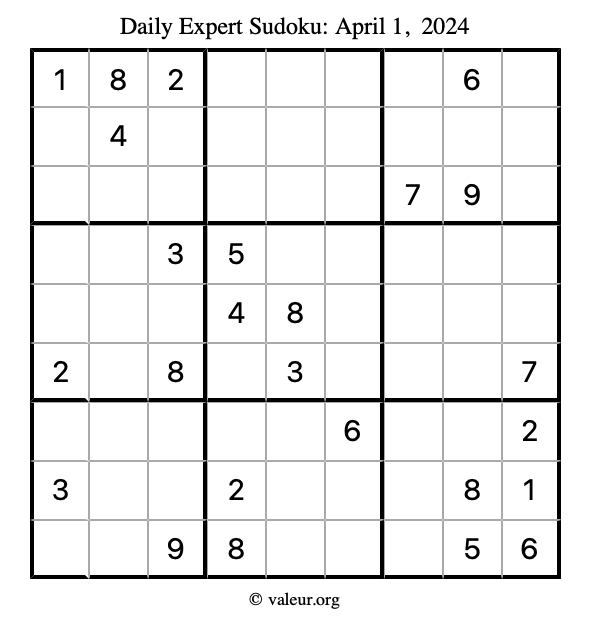 Daily Expert Sudoku: April 1, 2024

| 1 | 8 | 2 |  |  |  |  | 6 |  |
|---|---|---|---|---|---|---|---|---|
|  | 4 |  |  |  |  |  |  |  |
|  |  |  |  |  |  | 7 | 9 |  |
|  |  | 3 | 5 |  |  |  |  |  |
|  |  |  | 4 | 8 |  |  |  |  |
| 2 |  | 8 |  | 3 |  |  |  | 7 |
|  |  |  |  |  | 6 |  |  | 2 |
| 3 |  |  | 2 |  |  |  | 8 | 1 |
|  |  | 9 | 8 |  |  |  | 5 | 6 |

© valeur.org